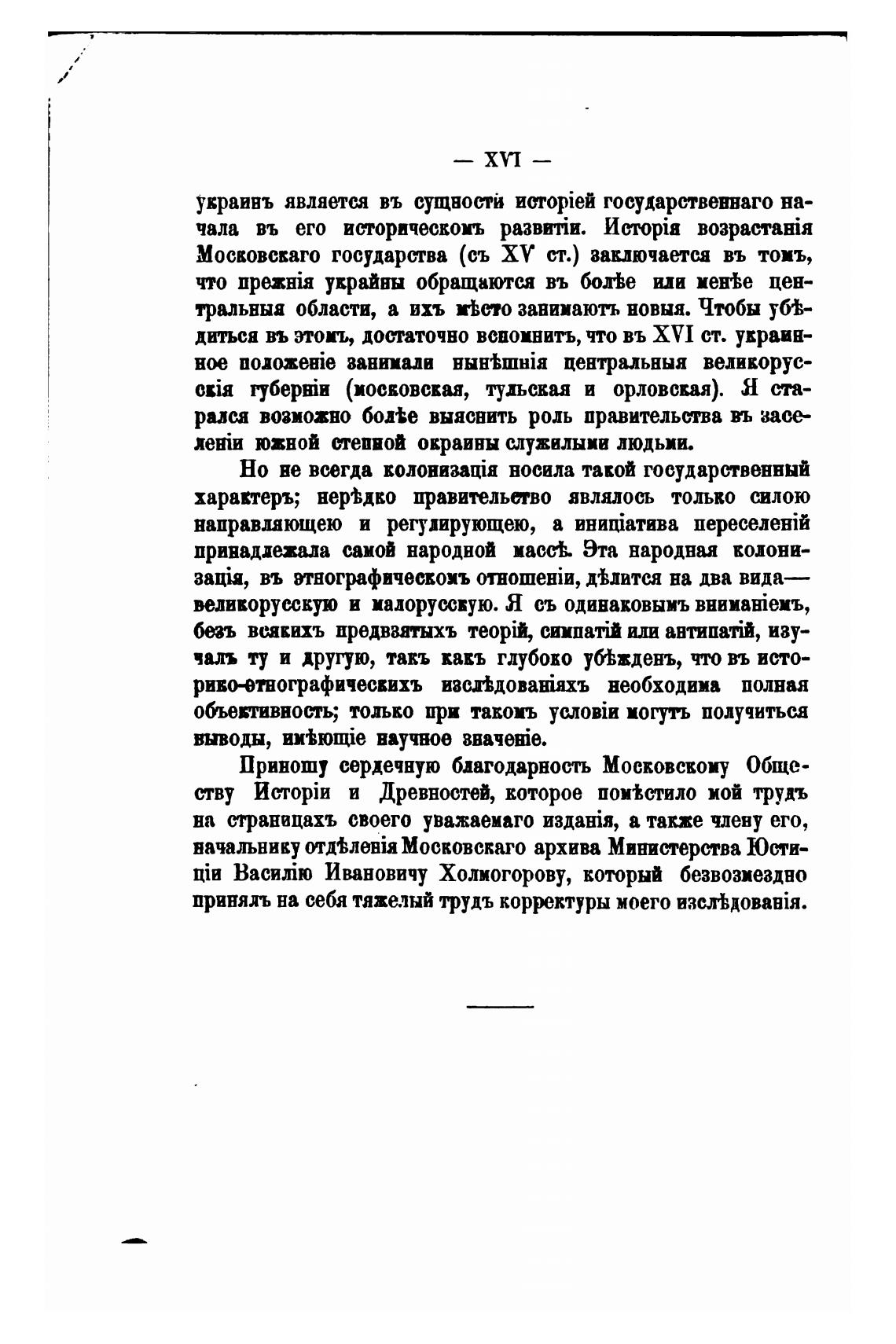 — XVI —

украинъ является въ сущности исторіей государственнаго начала въ его историческомъ развитіи. Исторія возрастанія Московскаго государства (съ XV ст.) заключается въ томъ, что прежнія украйны обращаются въ болѣе или менѣе центральныя области, а ихъ мѣсто занимаютъ новыя. Чтобы убѣдиться въ этомъ, достаточно вспомнить, что въ XVI ст. украинное положеніе занимали нынѣшнія центральныя великорусскія губерніи (московская, тульская и орловская). Я старался возможно болѣе выяснить роль правительства въ заселеніи южной степной окраины служилыми людьми.

Но не всегда колонизація носила такой государственный характеръ; нерѣдко правительство являлось только силою направляющею и регулирующею, а иниціатива переселеній принадлежала самой народной массѣ. Эта народная колонизація, въ этнографическомъ отношеніи, дѣлится на два вида— великорусскую и малорусскую. Я съ одинаковымъ вниманіемъ, безъ всякихъ предвзятыхъ теорій, симпатій или антипатій, изучалъ ту и другую, такъ какъ глубоко убѣжденъ, что въ историко-этнографическихъ изслѣдованіяхъ необходима полная объективность; только при такомъ условіи могутъ получиться выводы, имѣющіе научное значеніе.

Приношу сердечную благодарность Московскому Обществу Исторіи и Древностей, которое помѣстило мой трудъ на страницахъ своего уважаемаго изданія, а также члену его, начальнику отдѣленія Московскаго архива Министерства Юстиціи Василію Ивановичу Холмогорову, который безвозмездно принялъ на себя тяжелый трудъ корректуры моего изслѣдованія.